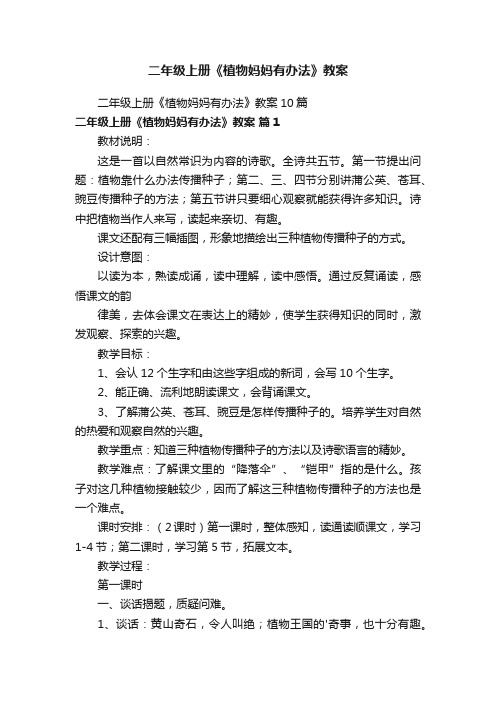 二年级上册《植物妈妈有办法》教案

二年级上册《植物妈妈有办法》教案10篇

二年级上册《植物妈妈有办法》教案 篇1

教材说明：

这是一首以自然常识为内容的诗歌。全诗共五节。第一节提出问题：植物靠什么办法传播种子；第二、三、四节分别讲蒲公英、苍耳、豌豆传播种子的方法；第五节讲只要细心观察就能获得许多知识。诗中把植物当作人来写，读起来亲切、有趣。

课文还配有三幅插图，形象地描绘出三种植物传播种子的方式。

设计意图：

以读为本，熟读成诵，读中理解，读中感悟。通过反复诵读，感悟课文的韵

律美，去体会课文在表达上的精妙，使学生获得知识的同时，激发观察、探索的兴趣。

教学目标：

1、会认12个生字和由这些字组成的新词，会写10个生字。

2、能正确、流利地朗读课文，会背诵课文。

3、了解蒲公英、苍耳、豌豆是怎样传播种子的。培养学生对自然的热爱和观察自然的兴趣。

教学重点：知道三种植物传播种子的方法以及诗歌语言的精妙。

教学难点：了解课文里的“降落伞”、“铠甲”指的是什么。孩子对这几种植物接触较少，因而了解这三种植物传播种子的方法也是一个难点。

课时安排：（2课时）第一课时，整体感知，读通读顺课文，学习1-4节；第二课时，学习第5节，拓展文本。

教学过程：

第一课时

一、谈话揭题，质疑问难。

1、谈话：黄山奇石，令人叫绝；植物王国的'奇事，也十分有趣。